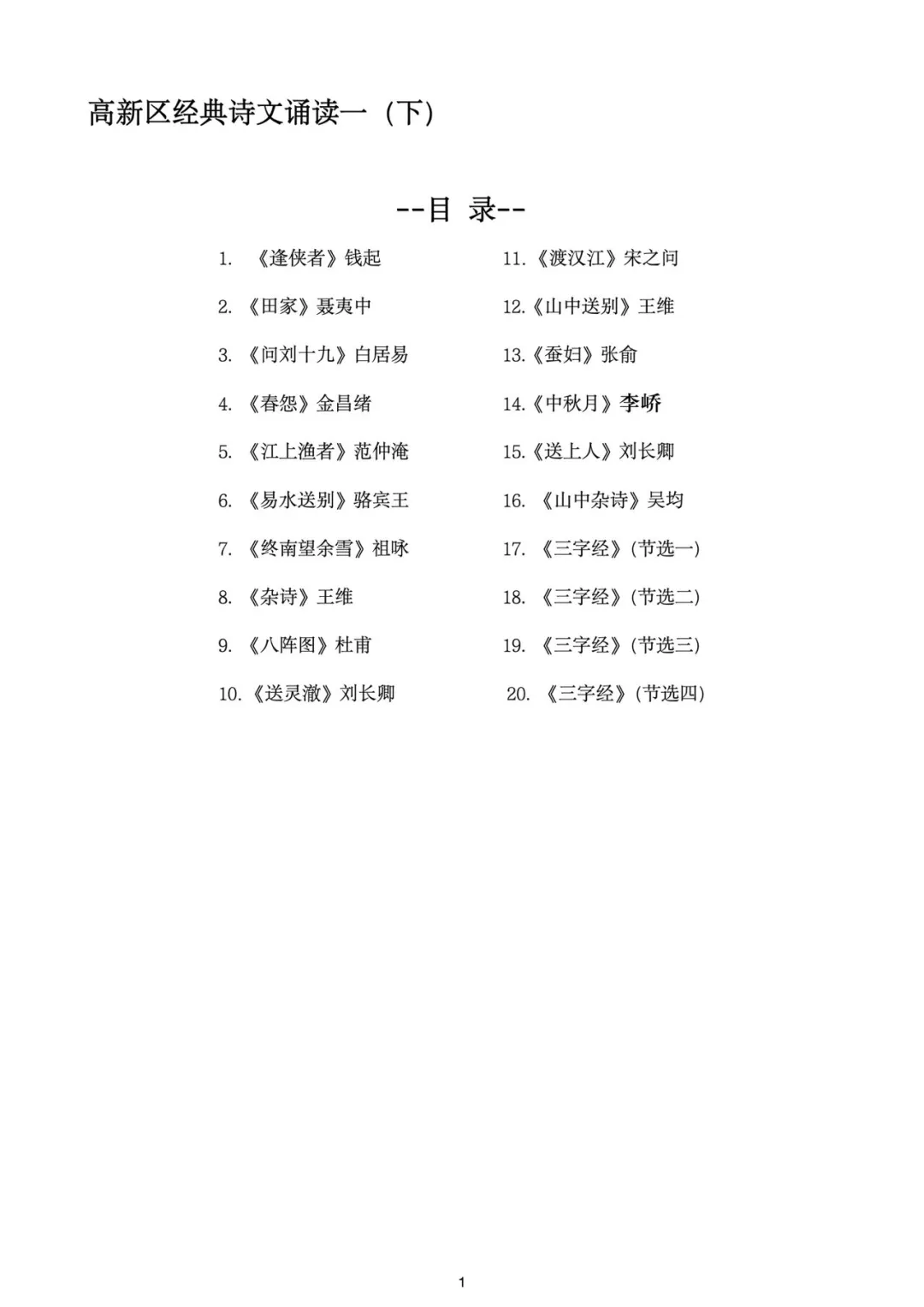 高新区经典诗文诵读一（下）

--目 录--

1. 《逢侠者》钱起

2. 《田家》聂夷中

3. 《问刘十九》白居易

4. 《春怨》金昌绪

5. 《江上渔者》范仲淹

6. 《易水送别》骆宾王

7. 《终南望余雪》祖咏

8. 《杂诗》王维

9. 《八阵图》杜甫

10. 《送灵澈》刘长卿

11. 《渡汉江》宋之问

12. 《山中送别》王维

13. 《蚕妇》张俞

14. 《中秋月》李峤

15. 《送上人》刘长卿

16. 《山中杂诗》吴均

17. 《三字经》(节选一)

18. 《三字经》(节选二)

19. 《三字经》(节选三)

20. 《三字经》(节选四)

1